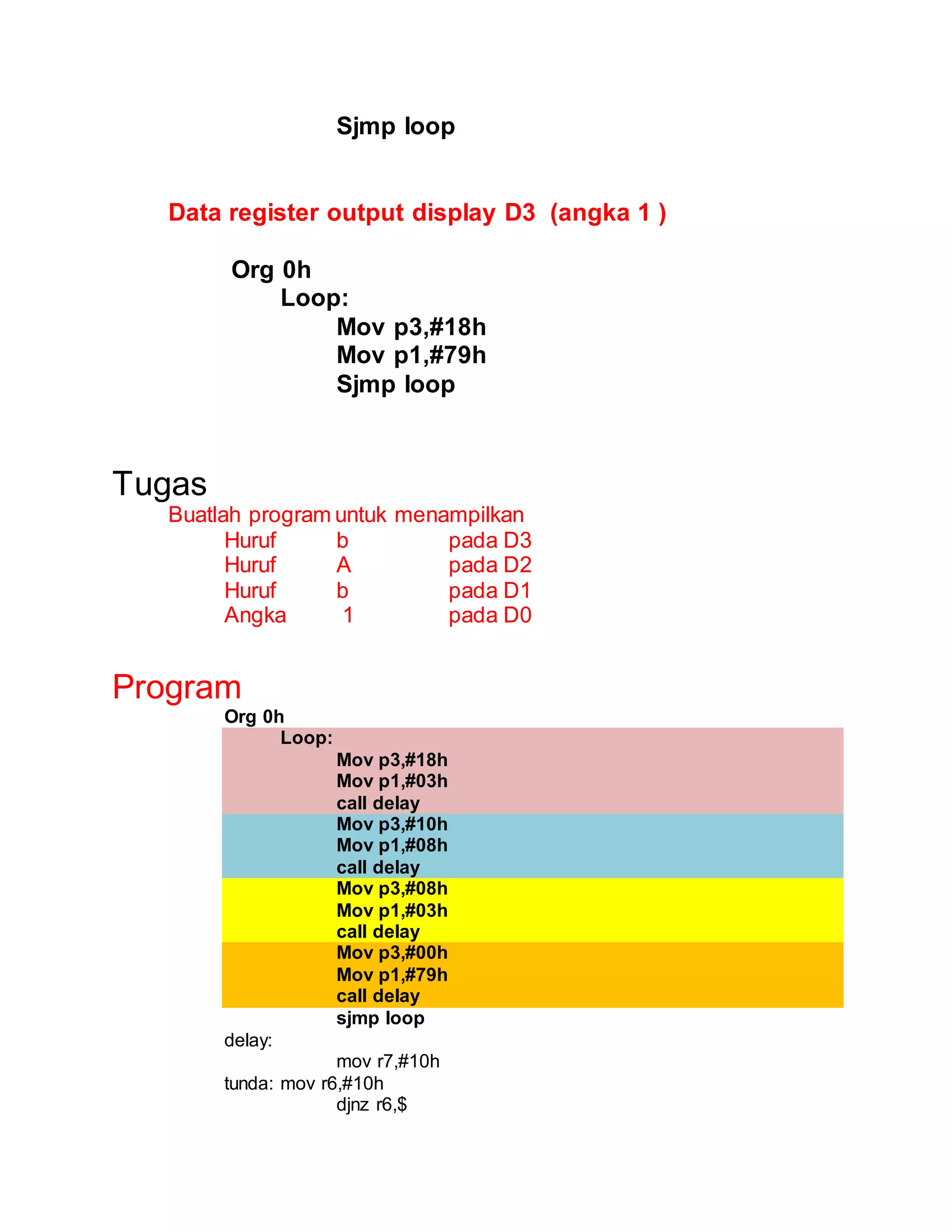 Sjmp loop

Data register output display D3 (angka 1 )

Org 0h
Loop:
Mov p3,#18h
Mov p1,#79h
Sjmp loop

Tugas

Buatlah program untuk menampilkan
Huruf b pada D3
Huruf A pada D2
Huruf b pada D1
Angka 1 pada D0

Program

Org 0h
Loop:
Mov p3,#18h
Mov p1,#03h
call delay
Mov p3,#10h
Mov p1,#08h
call delay
Mov p3,#08h
Mov p1,#03h
call delay
Mov p3,#00h
Mov p1,#79h
call delay
sjmp loop
delay:
mov r7,#10h
tunda: mov r6,#10h
djnz r6,$